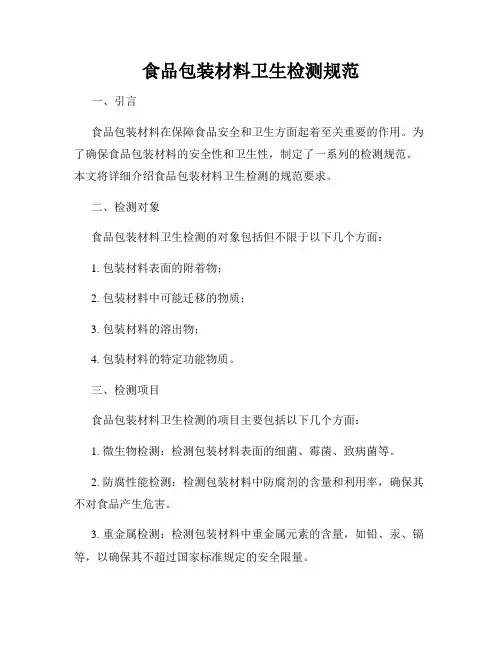 食品包装材料卫生检测规范

一、引言

食品包装材料在保障食品安全和卫生方面起着至关重要的作用。为了确保食品包装材料的安全性和卫生性，制定了一系列的检测规范。本文将详细介绍食品包装材料卫生检测的规范要求。

二、检测对象

食品包装材料卫生检测的对象包括但不限于以下几个方面：

1. 包装材料表面的附着物；

2. 包装材料中可能迁移的物质；

3. 包装材料的溶出物；

4. 包装材料的特定功能物质。

三、检测项目

食品包装材料卫生检测的项目主要包括以下几个方面：

1. 微生物检测：检测包装材料表面的细菌、霉菌、致病菌等。

2. 防腐性能检测：检测包装材料中防腐剂的含量和利用率，确保其不对食品产生危害。

3. 重金属检测：检测包装材料中重金属元素的含量，如铅、汞、镉等，以确保其不超过国家标准规定的安全限量。